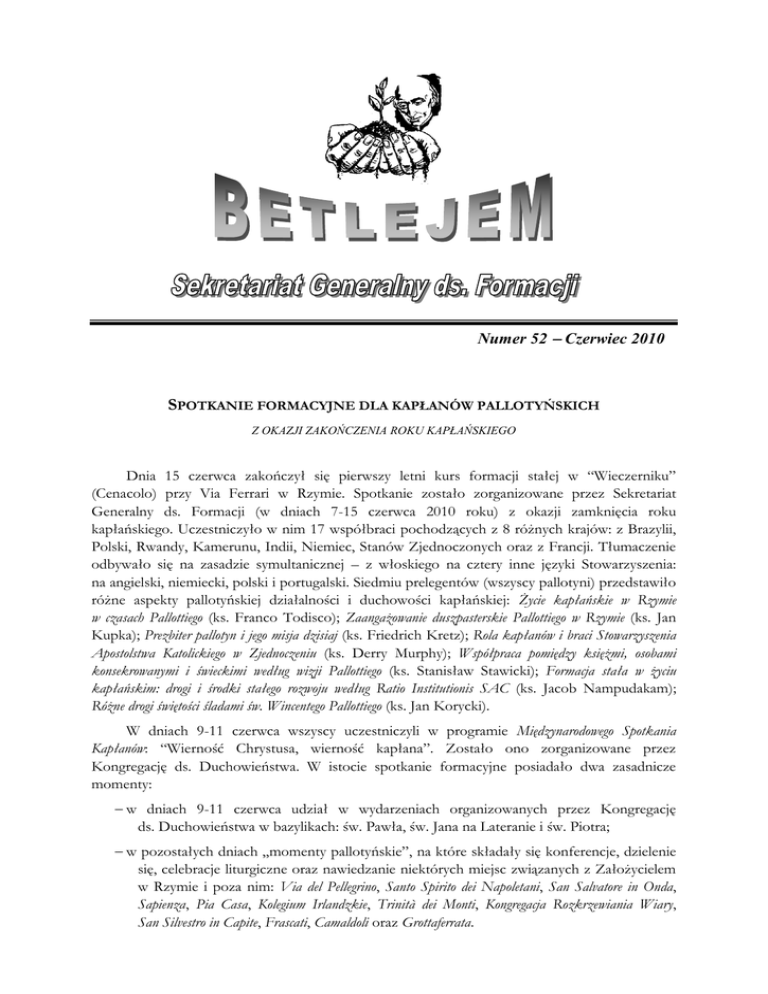 BETLEJEM

Sekretariat Generalny ds. Formacji

Numer 52 – Czerwiec 2010

SPOTKANIE FORMACYJNE DLA KAPŁANÓW PALLOTYŃSKICH

Z OKAZJI ZAKOŃCZENIA ROKU KAPŁAŃSKIEGO

Dnia 15 czerwca zakończył się pierwszy letni kurs formacji stałej w "Wieczerniku" (Cenacolo) przy Via Ferrari w Rzymie. Spotkanie zostało zorganizowane przez Sekretariat Generalny ds. Formacji (w dniach 7-15 czerwca 2010 roku) z okazji zamknięcia roku kapłańskiego. Uczestniczyło w nim 17 współbraci pochodzących z 8 różnych krajów: z Brazylii, Polski, Rwandy, Kamerunu, Indii, Niemiec, Stanów Zjednoczonych oraz z Francji. Tłumaczenie odbywało się na zasadzie symultanicznej – z włoskiego na cztery inne języki Stowarzyszenia: na angielski, niemiecki, polski i portugalski. Siedmiu prelegentów (wszyscy pallotyni) przedstawiło różne aspekty pallotyńskiej działalności i duchowości kapłańskiej: Życie kapłańskie w Rzymie w czasach Pallottiego (ks. Franco Todisco); Zaangażowanie duszpasterskie Pallottiego w Rzymie (ks. Jan Kupka); Prezbiter pallotyn i jego misja dzisiaj (ks. Friedrich Kretz); Rola kapłanów i braci Stowarzyszenia Apostolstwa Katolickiego w Zjednoczeniu (ks. Derry Murphy); Współpraca pomiędzy księżmi, osobami konsekrowanymi i świeckimi według wizji Pallottiego (ks. Stanisław Stawicki); Formacja stała w życiu kapłańskim: drogi i środki stałego rozwoju według Ratio Institutionis SAC (ks. Jacob Nampudakam); Różne drogi świętości śladami św. Wincentego Pallottiego (ks. Jan Korycki).

W dniach 9-11 czerwca wszyscy uczestniczyli w programie Międzynarodowego Spotkania Kapłanów: "Wierność Chrystusa, wierność kapłana". Zostało ono zorganizowane przez Kongregację ds. Duchowieństwa. W istocie spotkanie formacyjne posiadało dwa zasadnicze momenty:

– w dniach 9-11 czerwca udział w wydarzeniach organizowanych przez Kongregację ds. Duchowieństwa w bazylikach: św. Pawła, św. Jana na Lateranie i św. Piotra;

– w pozostałych dniach „momenty pallotyńskie", na które składały się konferencje, dzielenie się, celebracje liturgiczne oraz nawiedzanie niektórych miejsc związanych z Założycielem w Rzymie i poza nim: Via del Pellegrino, Santo Spirito dei Napoletani, San Salvatore in Onda, Sapienza, Pia Casa, Kolegium Irlandzkie, Trinità dei Monti, Kongregacja Rozkrzewiania Wiary, San Silvestro in Capite, Frascati, Camaldoli oraz Grottaferrata.